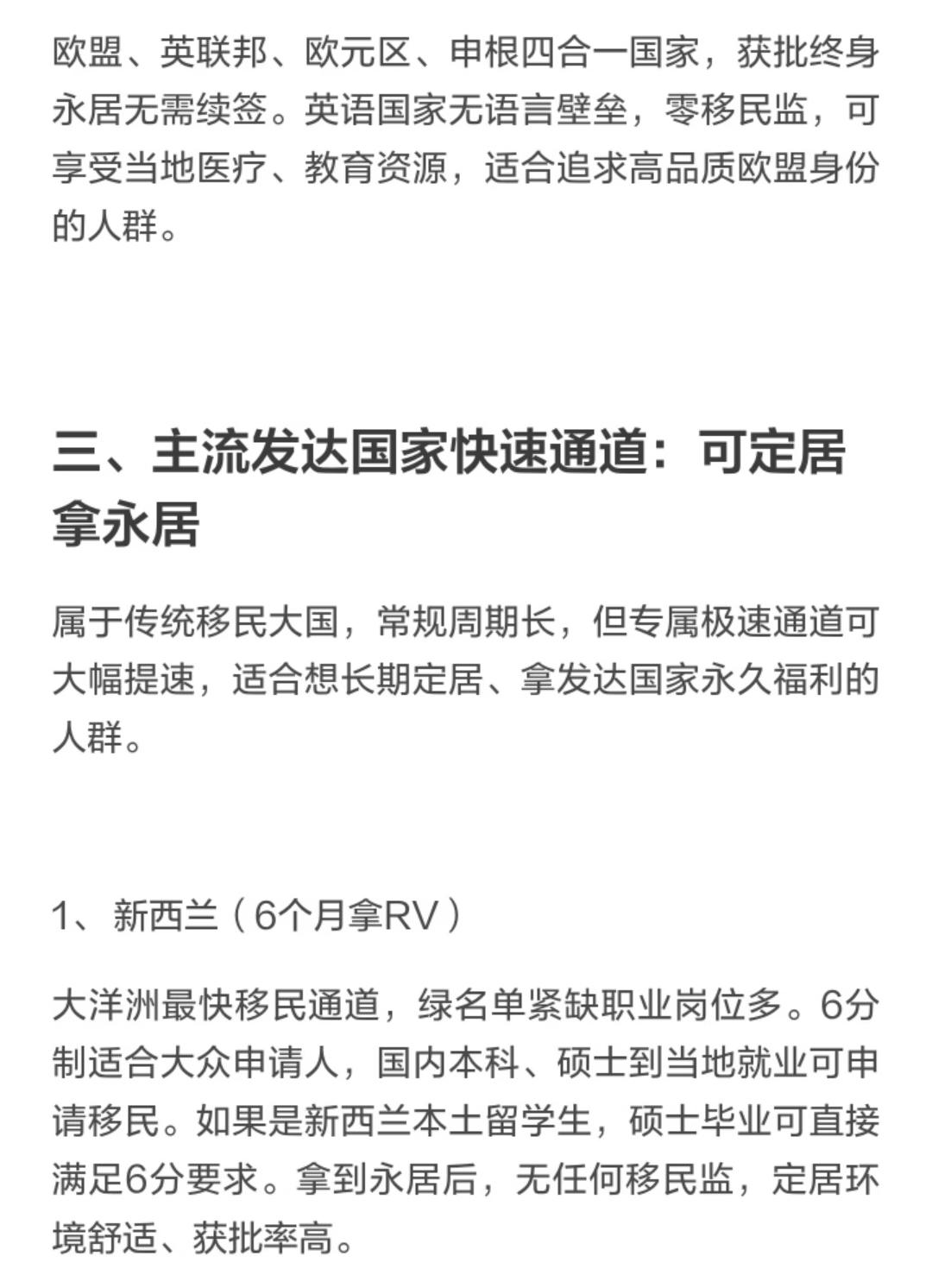 欧盟、英联邦、欧元区、申根四合一国家，获批终身永居无需续签。英语国家无语言壁垒，零移民监，可享受当地医疗、教育资源，适合追求高品质欧盟身份的人群。

三、主流发达国家快速通道：可定居拿永居

属于传统移民大国，常规周期长，但专属极速通道可大幅提速，适合想长期定居、拿发达国家永久福利的人群。

1、新西兰（6个月拿RV）

大洋洲最快移民通道，绿名单紧缺职业岗位多。6分制适合大众申请人，国内本科、硕士到当地就业可申请移民。如果是新西兰本土留学生，硕士毕业可直接满足6分要求。拿到永居后，无任何移民监，定居环境舒适、获批率高。